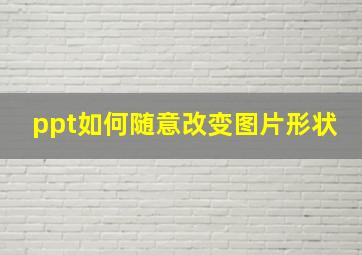 ppt如何随意改变图片形状